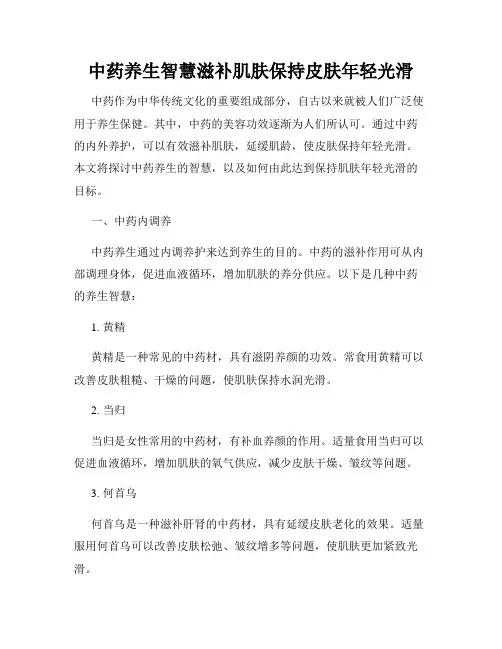 中药养生智慧滋补肌肤保持皮肤年轻光滑

中药作为中华传统文化的重要组成部分，自古以来就被人们广泛使用于养生保健。其中，中药的美容功效逐渐为人们所认可。通过中药的内外养护，可以有效滋补肌肤，延缓肌龄，使皮肤保持年轻光滑。本文将探讨中药养生的智慧，以及如何由此达到保持肌肤年轻光滑的目标。

一、中药内调养

中药养生通过内调养护来达到养生的目的。中药的滋补作用可从内部调理身体，促进血液循环，增加肌肤的养分供应。以下是几种中药的养生智慧：

1. 黄精

黄精是一种常见的中药材，具有滋阴养颜的功效。常食用黄精可以改善皮肤粗糙、干燥的问题，使肌肤保持水润光滑。

2. 当归

当归是女性常用的中药材，有补血养颜的作用。适量食用当归可以促进血液循环，增加肌肤的氧气供应，减少皮肤干燥、皱纹等问题。

3. 何首乌

何首乌是一种滋补肝肾的中药材，具有延缓皮肤老化的效果。适量服用何首乌可以改善皮肤松弛、皱纹增多等问题，使肌肤更加紧致光滑。